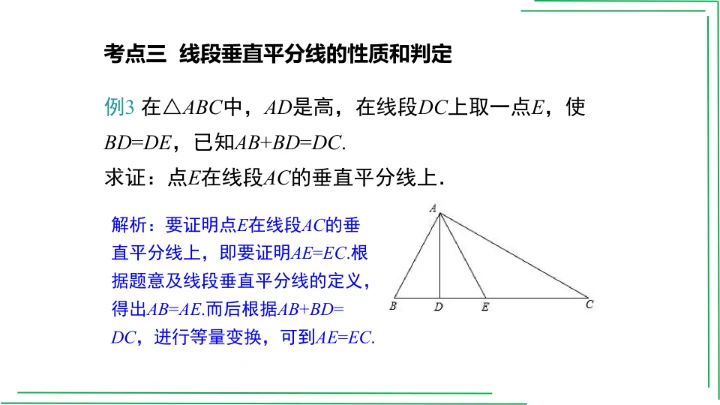 考点三 线段垂直平分线的性质和判定

例3 在$\triangle ABC$中，$AD$是高，在线段$DC$上取一点$E$，使$BD=DE$，已知$AB+BD=DC$.

求证：点$E$在线段$AC$的垂直平分线上.

解析：要证明点$E$在线段$AC$的垂直平分线上，即要证明$AE=EC$.根据题意及线段垂直平分线的定义，得出$AB=AE$.而后根据$AB+BD=DC$，进行等量变换，可到$AE=EC$.

A
B
D
E
C